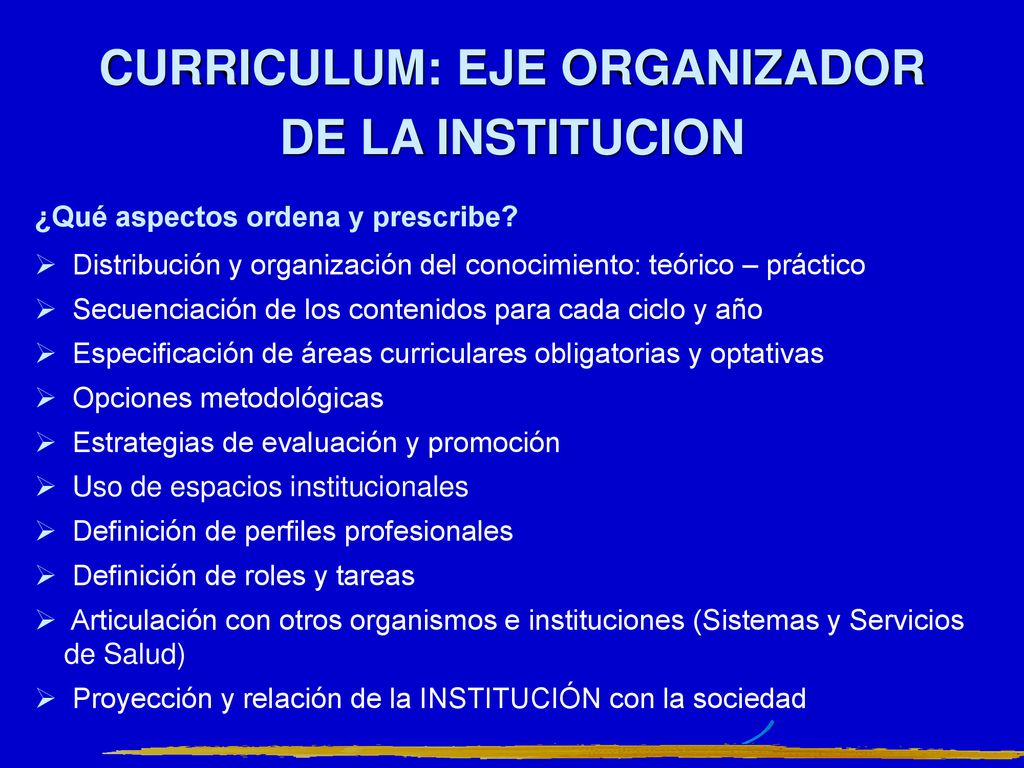 CURRICULUM: EJE ORGANIZADOR DE LA INSTITUCION

¿Qué aspectos ordena y prescribe?

➢ Distribución y organización del conocimiento: teórico – práctico
➢ Secuenciación de los contenidos para cada ciclo y año
➢ Especificación de áreas curriculares obligatorias y optativas
➢ Opciones metodológicas
➢ Estrategias de evaluación y promoción
➢ Uso de espacios institucionales
➢ Definición de perfiles profesionales
➢ Definición de roles y tareas
➢ Articulación con otros organismos e instituciones (Sistemas y Servicios de Salud)
➢ Proyección y relación de la INSTITUCIÓN con la sociedad